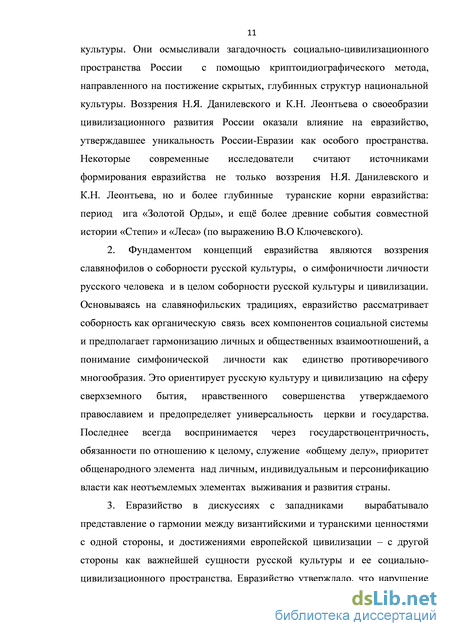 11

культуры. Они осмысливали загадочность социально-цивилизационного пространства России с помощью криптоидиографического метода, направленного на постижение скрытых, глубинных структур национальной культуры. Воззрения Н.Я. Данилевского и К.Н. Леонтьева о своеобразии цивилизационного развития России оказали влияние на евразийство, утверждавшее уникальность России-Евразии как особого пространства. Некоторые современные исследователи считают источниками формирования евразийства не только воззрения Н.Я. Данилевского и К.Н. Леонтьева, но и более глубинные туранские корни евразийства: период ига «Золотой Орды», и ещё более древние события совместной истории «Степи» и «Леса» (по выражению В.О Ключевского).

2. Фундаментом концепций евразийства являются воззрения славянофилов о соборности русской культуры, о симфоничности личности русского человека и в целом соборности русской культуры и цивилизации. Основываясь на славянофильских традициях, евразийство рассматривает соборность как органическую связь всех компонентов социальной системы и предполагает гармонизацию личных и общественных взаимоотношений, а понимание симфонической личности как единство противоречивого многообразия. Это ориентирует русскую культуру и цивилизацию на сферу сверхземного бытия, нравственного совершенства утверждаемого православием и предопределяет универсальность церкви и государства. Последнее всегда воспринимается через государствоцентричность, обязанности по отношению к целому, служение «общему делу», приоритет общенародного элемента над личным, индивидуальным и персонификацию власти как неотъемлемых элементах выживания и развития страны.

3. Евразийство в дискуссиях с западниками вырабатывало представление о гармонии между византийскими и туранскими ценностями с одной стороны, и достижениями европейской цивилизации – с другой стороны как важнейшей сущности русской культуры и ее социально-цивилизационного пространства. Евразийство утверждало, что нарушение

dsLib.net
библиотека диссертаций